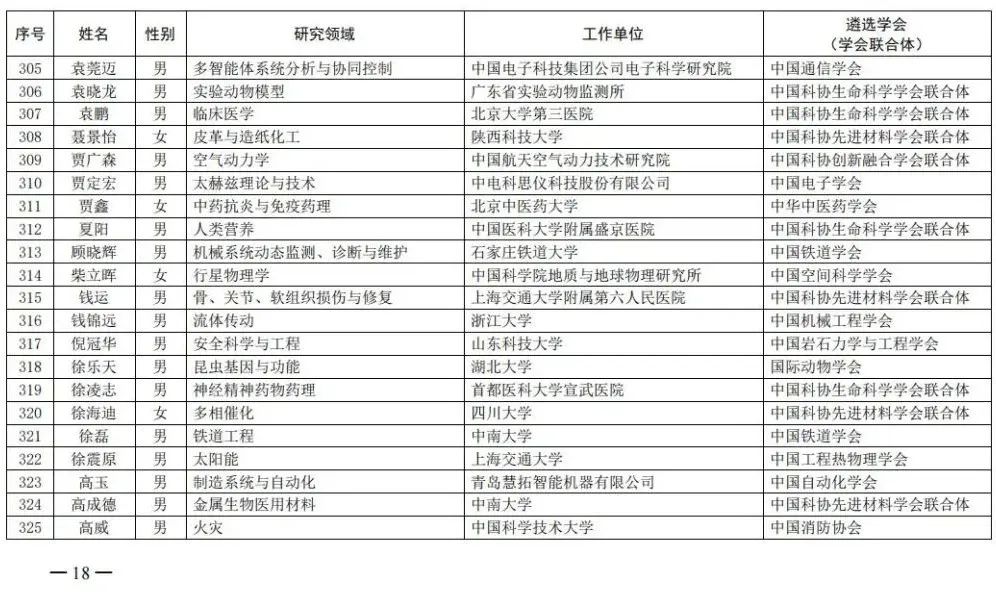 | 序号 | 姓名 | 性别 | 研究领域 | 工作单位 | 遴选学会（学会联合体） |
|---|---|---|---|---|---|
| 305 | 袁莞迈 | 男 | 多智能体系统分析与协同控制 | 中国电子科技集团公司电子科学研究院 | 中国通信学会 |
| 306 | 袁晓龙 | 男 | 实验动物模型 | 广东省实验动物监测所 | 中国科协生命科学学会联合体 |
| 307 | 袁鹏 | 男 | 临床医学 | 北京大学第三医院 | 中国科协生命科学学会联合体 |
| 308 | 聂景怡 | 女 | 皮革与造纸化工 | 陕西科技大学 | 中国科协先进材料学会联合体 |
| 309 | 贾广森 | 男 | 空气动力学 | 中国航天空气动力技术研究院 | 中国科协创新融合学会联合体 |
| 310 | 贾定宏 | 男 | 太赫兹理论与技术 | 中电科思仪科技股份有限公司 | 中国电子学会 |
| 311 | 贾鑫 | 女 | 中药抗炎与免疫药理 | 北京中医药大学 | 中华中医药学会 |
| 312 | 夏阳 | 男 | 人类营养 | 中国医科大学附属盛京医院 | 中国科协生命科学学会联合体 |
| 313 | 顾晓辉 | 男 | 机械系统动态监测、诊断与维护 | 石家庄铁道大学 | 中国铁道学会 |
| 314 | 柴立晖 | 女 | 行星物理学 | 中国科学院地质与地球物理研究所 | 中国空间科学学会 |
| 315 | 钱运 | 男 | 骨、关节、软组织损伤与修复 | 上海交通大学附属第六人民医院 | 中国科协先进材料学会联合体 |
| 316 | 钱锦远 | 男 | 流体传动 | 浙江大学 | 中国机械工程学会 |
| 317 | 倪冠华 | 男 | 安全科学与工程 | 山东科技大学 | 中国岩石力学与工程学会 |
| 318 | 徐乐天 | 男 | 昆虫基因与功能 | 湖北大学 | 国际动物学会 |
| 319 | 徐凌志 | 男 | 神经精神药物药理 | 首都医科大学宣武医院 | 中国科协生命科学学会联合体 |
| 320 | 徐海迪 | 女 | 多相催化 | 四川大学 | 中国科协先进材料学会联合体 |
| 321 | 徐磊 | 男 | 铁道工程 | 中南大学 | 中国铁道学会 |
| 322 | 徐震原 | 男 | 太阳能 | 上海交通大学 | 中国工程热物理学会 |
| 323 | 高玉 | 男 | 制造系统与自动化 | 青岛慧拓智能机器有限公司 | 中国自动化学会 |
| 324 | 高成德 | 男 | 金属生物医用材料 | 中南大学 | 中国科协先进材料学会联合体 |
| 325 | 高威 | 男 | 火灾 | 中国科学技术大学 | 中国消防协会 |

—18—